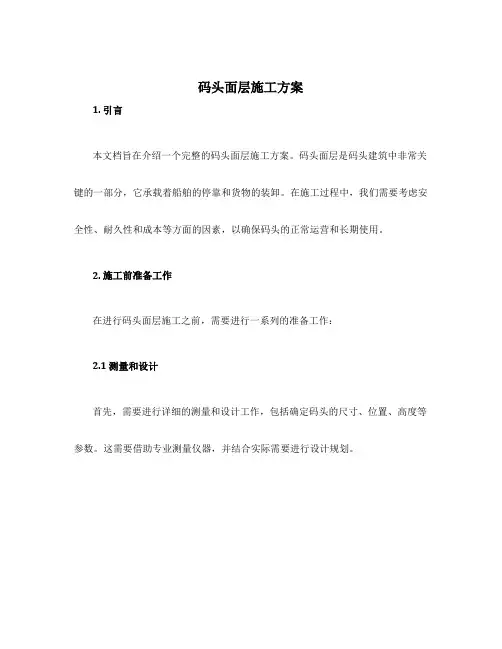 码头面层施工方案

1. 引言

本文档旨在介绍一个完整的码头面层施工方案。码头面层是码头建筑中非常关键的一部分，它承载着船舶的停靠和货物的装卸。在施工过程中，我们需要考虑安全性、耐久性和成本等方面的因素，以确保码头的正常运营和长期使用。

2. 施工前准备工作

在进行码头面层施工之前，需要进行一系列的准备工作：

2.1 测量和设计

首先，需要进行详细的测量和设计工作，包括确定码头的尺寸、位置、高度等参数。这需要借助专业测量仪器，并结合实际需要进行设计规划。